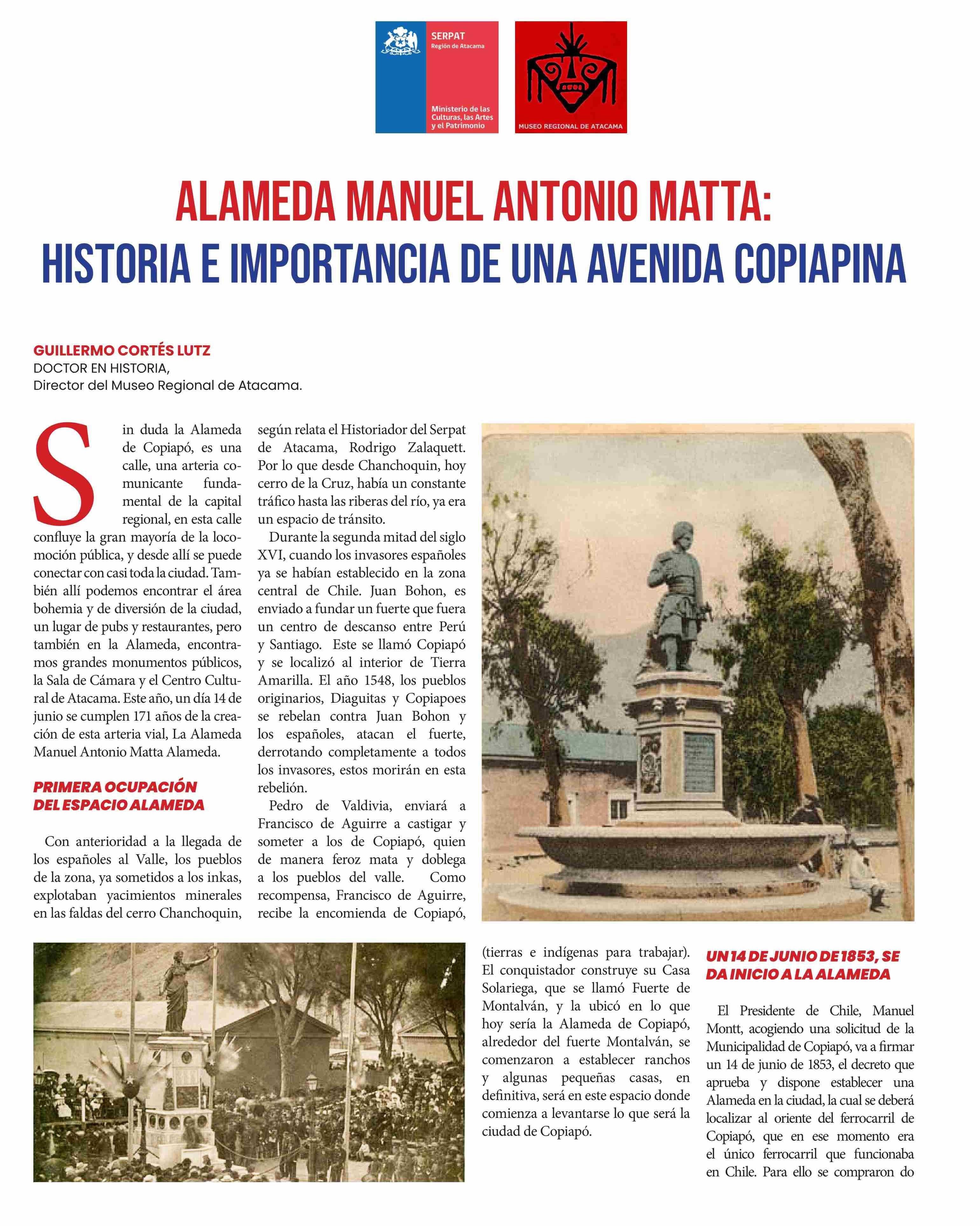 SERPAT
Región de Atacama

Ministerio de las Culturas, las Artes y el Patrimonio

MUSEO REGIONAL DE ATACAMA

ALAMEDA MANUEL ANTONIO MATTA:
HISTORIA E IMPORTANCIA DE UNA AVENIDA COPIAPINA

GUILLERMO CORTÉS LUTZ
DOCTOR EN HISTORIA,
Director del Museo Regional de Atacama.

Sin duda la Alameda de Copiapó, es una calle, una arteria comunicante fundamental de la capital regional, en esta calle confluye la gran mayoría de la locomoción pública, y desde allí se puede conectar con casi toda la ciudad. También allí podemos encontrar el área bohemia y de diversión de la ciudad, un lugar de pubs y restaurantes, pero también en la Alameda, encontramos grandes monumentos públicos, la Sala de Cámara y el Centro Cultural de Atacama. Este año, un día 14 de junio se cumplen 171 años de la creación de esta arteria vial, La Alameda Manuel Antonio Matta Alameda.

PRIMERA OCUPACIÓN DEL ESPACIO ALAMEDA

Con anterioridad a la llegada de los españoles al Valle, los pueblos de la zona, ya sometidos a los inkas, explotaban yacimientos minerales en las faldas del cerro Chanchoquin, según relata el Historiador del Serpat de Atacama, Rodrigo Zalaquett. Por lo que desde Chanchoquin, hoy cerro de la Cruz, había un constante tráfico hasta las riberas del río, ya era un espacio de tránsito.

Durante la segunda mitad del siglo XVI, cuando los invasores españoles ya se habían establecido en la zona central de Chile. Juan Bohon, es enviado a fundar un fuerte que fuera un centro de descanso entre Perú y Santiago. Este se llamó Copiapó y se localizó al interior de Tierra Amarilla. El año 1548, los pueblos originarios, Diaguitas y Copiapoes se rebelan contra Juan Bohon y los españoles, atacan el fuerte, derrotando completamente a todos los invasores, estos morirán en esta rebelión.

Pedro de Valdivia, enviará a Francisco de Aguirre a castigar y someter a los de Copiapó, quien de manera feroz mata y doblega a los pueblos del valle. Como recompensa, Francisco de Aguirre, recibe la encomienda de Copiapó, (tierras e indígenas para trabajar). El conquistador construye su Casa Solariega, que se llamó Fuerte de Montalván, y la ubicó en lo que hoy sería la Alameda de Copiapó, alrededor del fuerte Montalván, se comenzaron a establecer ranchos y algunas pequeñas casas, en definitiva, será en este espacio donde comienza a levantarse lo que será la ciudad de Copiapó.

UN 14 DE JUNIO DE 1853, SE DA INICIO A LA ALAMEDA

El Presidente de Chile, Manuel Montt, acogiendo una solicitud de la Municipalidad de Copiapó, va a firmar un 14 de junio de 1853, el decreto que aprueba y dispone establecer una Alameda en la ciudad, la cual se deberá localizar al oriente del ferrocarril de Copiapó, que en ese momento era el único ferrocarril que funcionaba en Chile. Para ello se compraron do